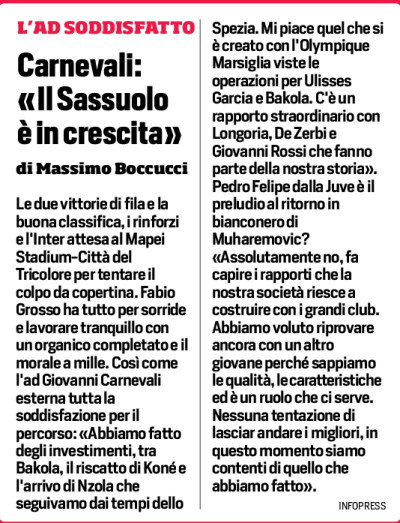 L'AD SODDISFATTO

Carnevali: «Il Sassuolo è in crescita»

di Massimo Boccucci

Le due vittorie di fila e la buona classifica, i rinforzi e l'Inter attesa al Mapei Stadium-Città del Tricolore per tentare il colpo da copertina. Fabio Grosso ha tutto per sorride e lavorare tranquillo con un organico completato e il morale a mille. Così come l'ad Giovanni Carnevali esterna tutta la soddisfazione per il percorso: «Abbiamo fatto degli investimenti, tra Bakola, il riscatto di Koné e l'arrivo di Nzola che seguivamo dai tempi dello Spezia. Mi piace quel che si è creato con l'Olympique Marsiglia viste le operazioni per Ulisses Garcia e Bakola. C'è un rapporto straordinario con Longoria, De Zerbi e Giovanni Rossi che fanno parte della nostra storia». Pedro Felipe dalla Juve è il preludio al ritorno in bianconero di Muharemovic? «Assolutamente no, fa capire i rapporti che la nostra società riesce a costruire con i grandi club. Abbiamo voluto riprovare ancora con un altro giovane perché sappiamo le qualità, le caratteristiche ed è un ruolo che ci serve. Nessuna tentazione di lasciar andare i migliori, in questo momento siamo contenti di quello che abbiamo fatto».

INFOPRESS